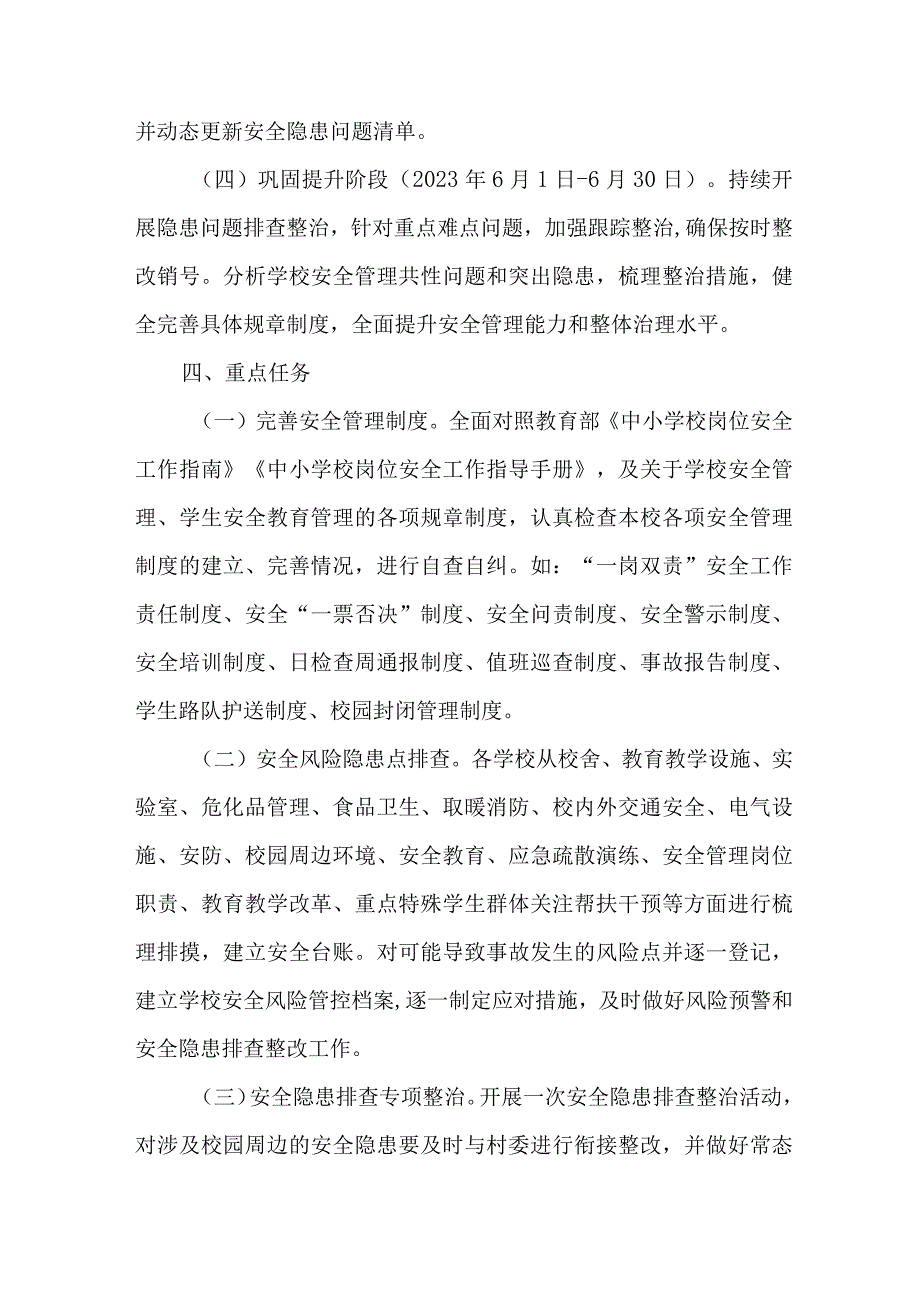 并动态更新安全隐患问题清单。

（四）巩固提升阶段（2023年6月1日-6月30日）。持续开展隐患问题排查整治，针对重点难点问题，加强跟踪整治，确保按时整改销号。分析学校安全管理共性问题和突出隐患，梳理整治措施，健全完善具体规章制度，全面提升安全管理能力和整体治理水平。

四、重点任务

（一）完善安全管理制度。全面对照教育部《中小学校岗位安全工作指南》《中小学校岗位安全工作指导手册》，及关于学校安全管理、学生安全教育管理的各项规章制度，认真检查本校各项安全管理制度的建立、完善情况，进行自查自纠。如：“一岗双责”安全工作责任制度、安全“一票否决”制度、安全问责制度、安全警示制度、安全培训制度、日检查周通报制度、值班巡查制度、事故报告制度、学生路队护送制度、校园封闭管理制度。

（二）安全风险隐患点排查。各学校从校舍、教育教学设施、实验室、危化品管理、食品卫生、取暖消防、校内外交通安全、电气设施、安防、校园周边环境、安全教育、应急疏散演练、安全管理岗位职责、教育教学改革、重点特殊学生群体关注帮扶干预等方面进行梳理排摸，建立安全台账。对可能导致事故发生的风险点并逐一登记，建立学校安全风险管控档案，逐一制定应对措施，及时做好风险预警和安全隐患排查整改工作。

（三）安全隐患排查专项整治。开展一次安全隐患排查整治活动，对涉及校园周边的安全隐患要及时与村委进行衔接整改，并做好常态